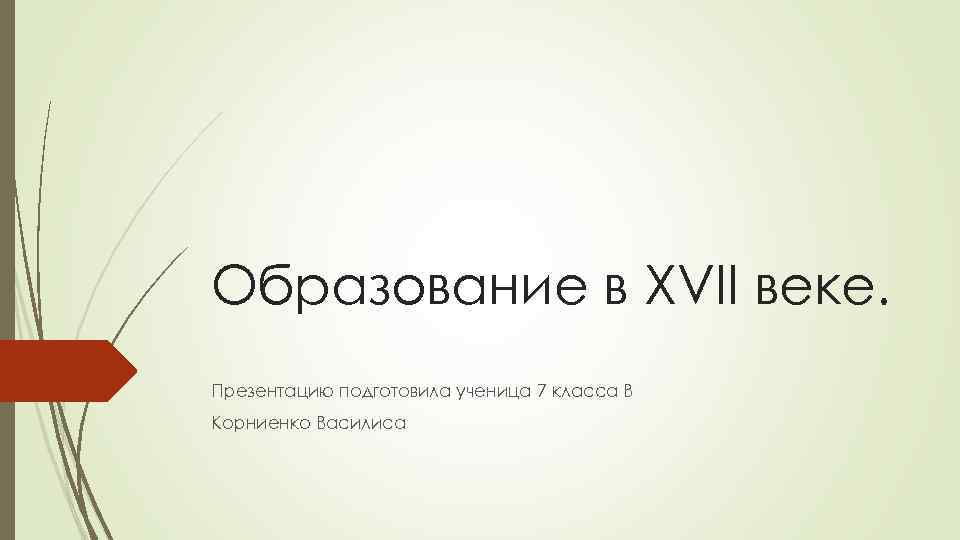 Образование в XVII веке.

Презентацию подготовила ученица 7 класса В

Корниенко Василиса